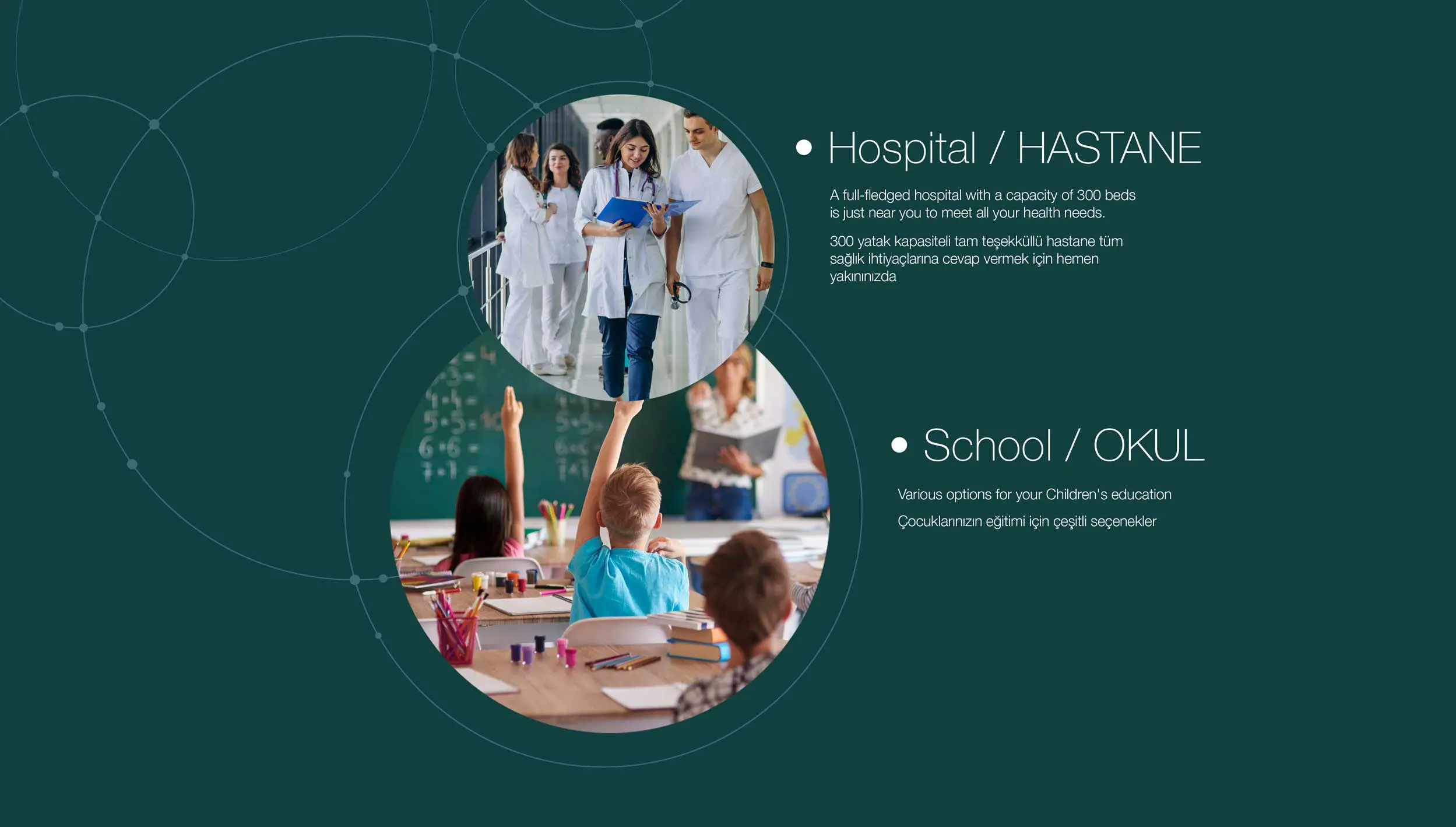 • Hospital / HASTANE

A full-fledged hospital with a capacity of 300 beds is just near you to meet all your health needs.

300 yatak kapasiteli tam teşekküllü hastane tüm sağlık ihtiyaçlarına cevap vermek için hemen yakınınızda

• School / OKUL

Various options for your Children's education

Çocuklarınızın eğitimi için çeşitli seçenekler